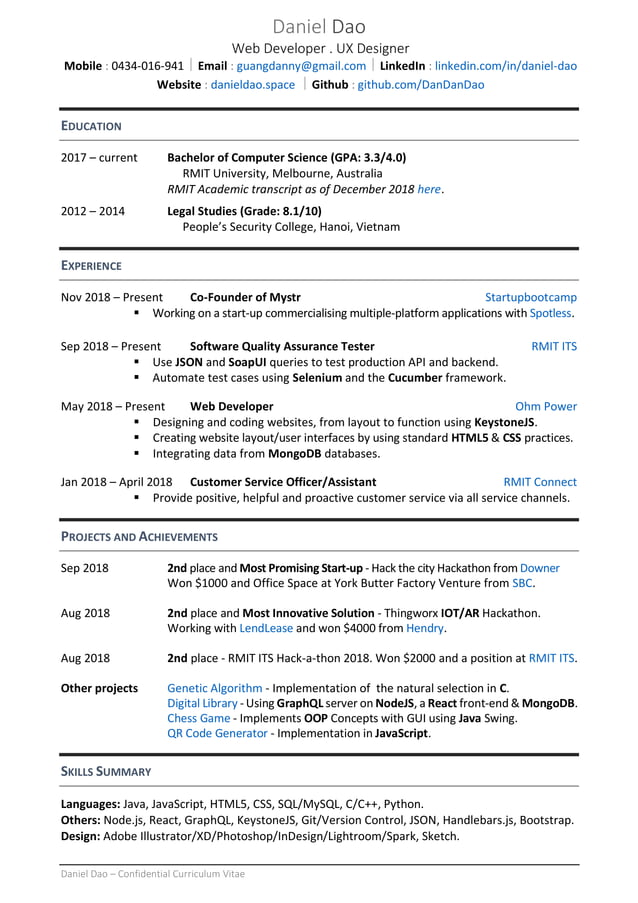 Daniel Dao
Web Developer . UX Designer
Mobile : 0434-016-941 | Email : guangdanny@gmail.com | LinkedIn : linkedin.com/in/daniel-dao
Website : danieldao.space | Github : github.com/DanDanDao

EDUCATION

2017 – current Bachelor of Computer Science (GPA: 3.3/4.0)
RMIT University, Melbourne, Australia
RMIT Academic transcript as of December 2018 here.

2012 – 2014 Legal Studies (Grade: 8.1/10)
People's Security College, Hanoi, Vietnam

EXPERIENCE

Nov 2018 – Present Co-Founder of Mystr Startupbootcamp
▪ Working on a start-up commercialising multiple-platform applications with Spotless.

Sep 2018 – Present Software Quality Assurance Tester RMIT ITS
▪ Use JSON and SoapUI queries to test production API and backend.
▪ Automate test cases using Selenium and the Cucumber framework.

May 2018 – Present Web Developer Ohm Power
▪ Designing and coding websites, from layout to function using KeystoneJS.
▪ Creating website layout/user interfaces by using standard HTML5 & CSS practices.
▪ Integrating data from MongoDB databases.

Jan 2018 – April 2018 Customer Service Officer/Assistant RMIT Connect
▪ Provide positive, helpful and proactive customer service via all service channels.

PROJECTS AND ACHIEVEMENTS

Sep 2018 2nd place and Most Promising Start-up - Hack the city Hackathon from Downer
Won $1000 and Office Space at York Butter Factory Venture from SBC.

Aug 2018 2nd place and Most Innovative Solution - Thingworx IOT/AR Hackathon.
Working with LendLease and won $4000 from Hendry.

Aug 2018 2nd place - RMIT ITS Hack-a-thon 2018. Won $2000 and a position at RMIT ITS.

Other projects Genetic Algorithm - Implementation of the natural selection in C.
Digital Library - Using GraphQL server on NodeJS, a React front-end & MongoDB.
Chess Game - Implements OOP Concepts with GUI using Java Swing.
QR Code Generator - Implementation in JavaScript.

SKILLS SUMMARY

Languages: Java, JavaScript, HTML5, CSS, SQL/MySQL, C/C++, Python.
Others: Node.js, React, GraphQL, KeystoneJS, Git/Version Control, JSON, Handlebars.js, Bootstrap.
Design: Adobe Illustrator/XD/Photoshop/InDesign/Lightroom/Spark, Sketch.

Daniel Dao – Confidential Curriculum Vitae